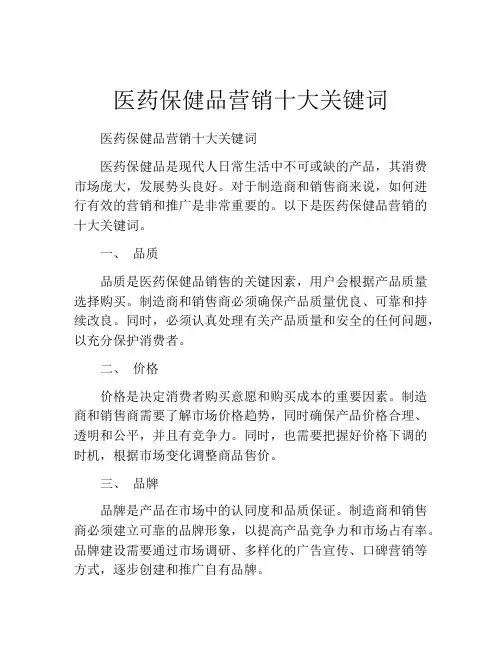 医药保健品营销十大关键词

医药保健品营销十大关键词

医药保健品是现代人日常生活中不可或缺的产品，其消费市场庞大，发展势头良好。对于制造商和销售商来说，如何进行有效的营销和推广是非常重要的。以下是医药保健品营销的十大关键词。

一、 品质

品质是医药保健品销售的关键因素，用户会根据产品质量选择购买。制造商和销售商必须确保产品质量优良、可靠和持续改良。同时，必须认真处理有关产品质量和安全的任何问题，以充分保护消费者。

二、 价格

价格是决定消费者购买意愿和购买成本的重要因素。制造商和销售商需要了解市场价格趋势，同时确保产品价格合理、透明和公平，并且有竞争力。同时，也需要把握好价格下调的时机，根据市场变化调整商品售价。

三、 品牌

品牌是产品在市场中的认同度和品质保证。制造商和销售商必须建立可靠的品牌形象，以提高产品竞争力和市场占有率。品牌建设需要通过市场调研、多样化的广告宣传、口碑营销等方式，逐步创建和推广自有品牌。